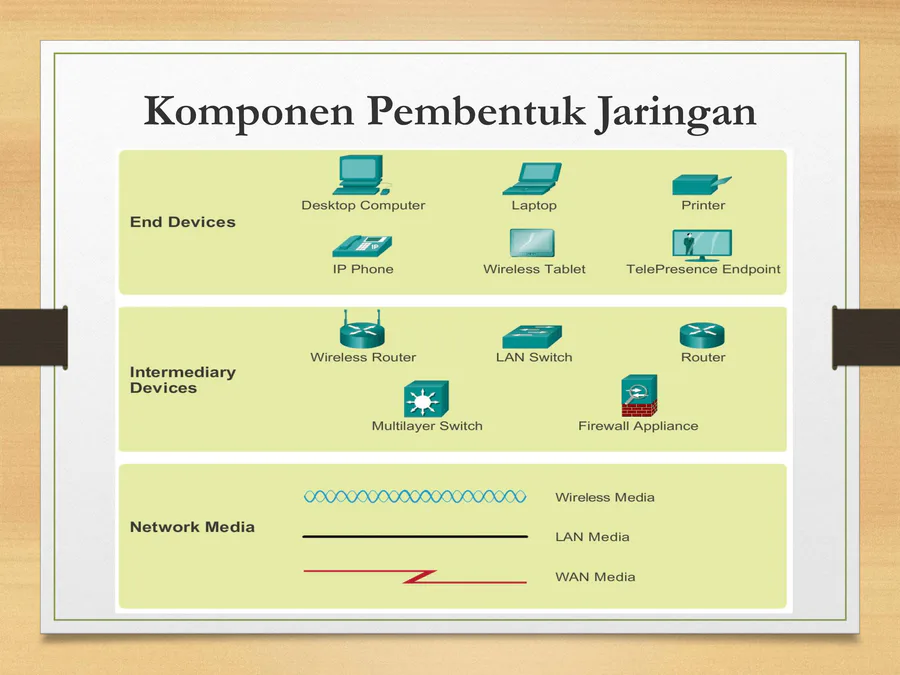 Komponen Pembentuk Jaringan

End Devices

Desktop Computer

Laptop

Printer

IP Phone

Wireless Tablet

TelePresence Endpoint

Intermediary Devices

Wireless Router

LAN Switch

Router

Multilayer Switch

Firewall Appliance

Network Media

Wireless Media

LAN Media

WAN Media